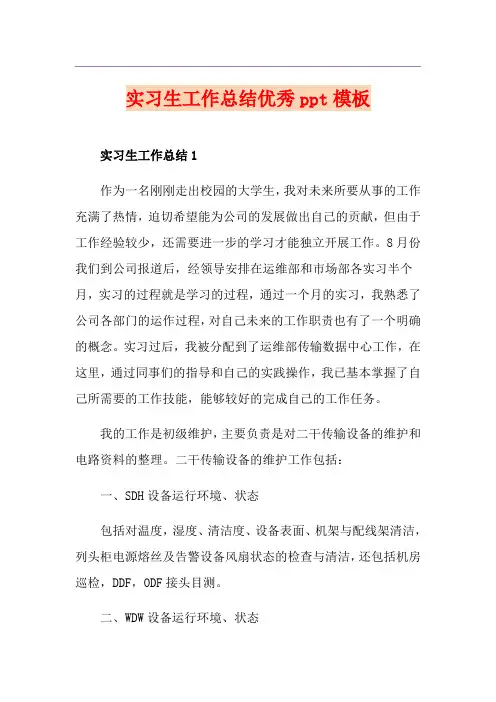 实习生工作总结优秀ppt模板

实习生工作总结1

作为一名刚刚走出校园的大学生，我对未来所要从事的工作充满了热情，迫切希望能为公司的发展做出自己的贡献，但由于工作经验较少，还需要进一步的学习才能独立开展工作。8月份我们到公司报道后，经领导安排在运维部和市场部各实习半个月，实习的过程就是学习的过程，通过一个月的实习，我熟悉了公司各部门的运作过程，对自己未来的工作职责也有了一个明确的概念。实习过后，我被分配到了运维部传输数据中心工作，在这里，通过同事们的指导和自己的实践操作，我已基本掌握了自己所需要的工作技能，能够较好的完成自己的工作任务。

我的工作是初级维护，主要负责是对二干传输设备的维护和电路资料的整理。二干传输设备的维护工作包括：

一、SDH设备运行环境、状态

包括对温度，湿度、清洁度、设备表面、机架与配线架清洁，列头柜电源熔丝及告警设备风扇状态的检查与清洁，还包括机房巡检，DDF，ODF接头目测。

二、WDW设备运行环境、状态